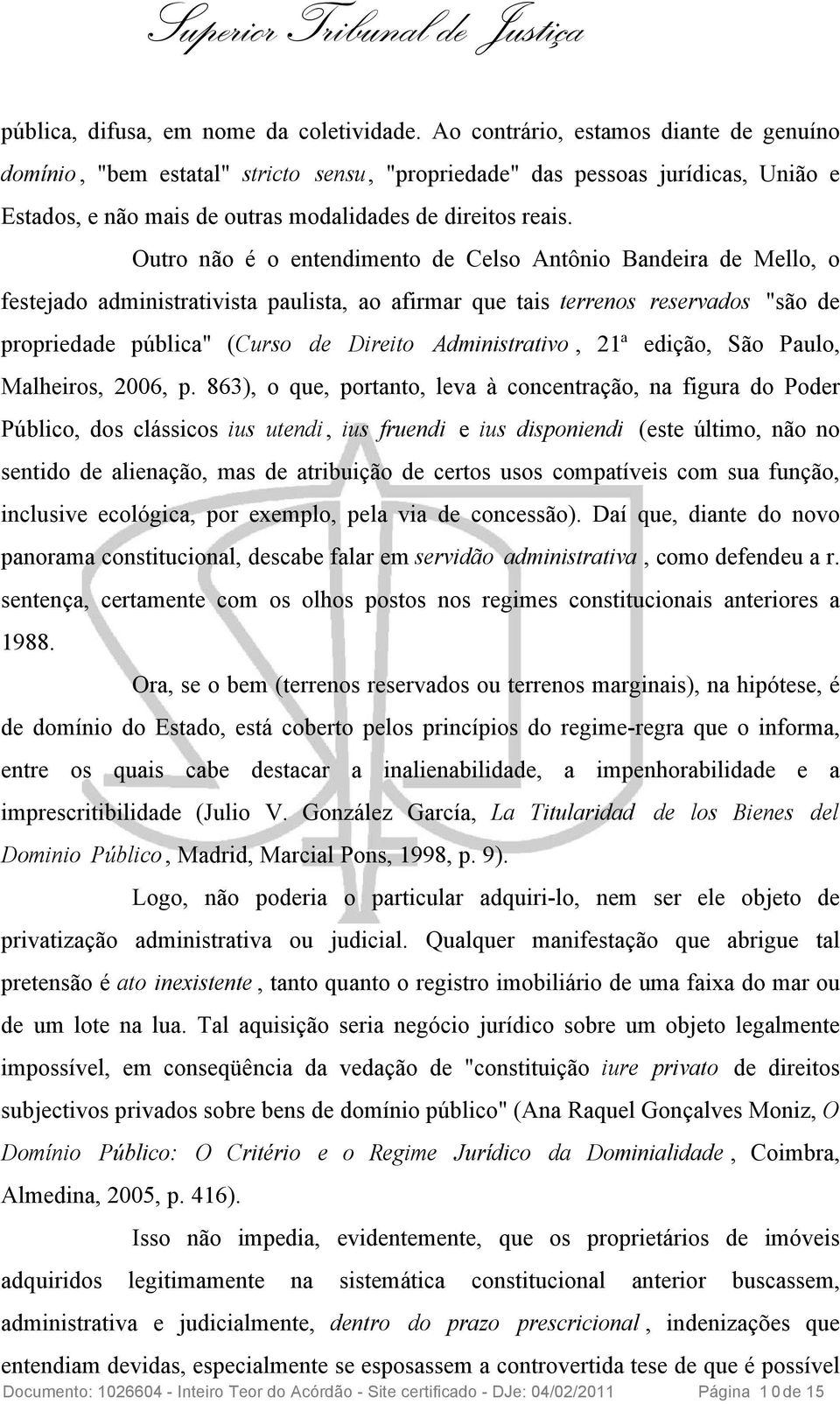 Superior Tribunal de Justiça

pública, difusa, em nome da coletividade. Ao contrário, estamos diante de genuíno domínio, "bem estatal" stricto sensu, "propriedade" das pessoas jurídicas, União e Estados, e não mais de outras modalidades de direitos reais.

Outro não é o entendimento de Celso Antônio Bandeira de Mello, o festejado administrativista paulista, ao afirmar que tais terrenos reservados "são de propriedade pública" (Curso de Direito Administrativo, 21ª edição, São Paulo, Malheiros, 2006, p. 863), o que, portanto, leva à concentração, na figura do Poder Público, dos clássicos ius utendi, ius fruendi e ius disponiendi (este último, não no sentido de alienação, mas de atribuição de certos usos compatíveis com sua função, inclusive ecológica, por exemplo, pela via de concessão). Daí que, diante do novo panorama constitucional, descabe falar em servidão administrativa, como defendeu a r. sentença, certamente com os olhos postos nos regimes constitucionais anteriores a 1988.

Ora, se o bem (terrenos reservados ou terrenos marginais), na hipótese, é de domínio do Estado, está coberto pelos princípios do regime-regra que o informa, entre os quais cabe destacar a inalienabilidade, a impenhorabilidade e a imprescritibilidade (Julio V. González García, La Titularidad de los Bienes del Dominio Público, Madrid, Marcial Pons, 1998, p. 9).

Logo, não poderia o particular adquiri-lo, nem ser ele objeto de privatização administrativa ou judicial. Qualquer manifestação que abrigue tal pretensão é ato inexistente, tanto quanto o registro imobiliário de uma faixa do mar ou de um lote na lua. Tal aquisição seria negócio jurídico sobre um objeto legalmente impossível, em conseqüência da vedação de "constituição iure privato de direitos subjectivos privados sobre bens de domínio público" (Ana Raquel Gonçalves Moniz, O Domínio Público: O Critério e o Regime Jurídico da Dominialidade, Coimbra, Almedina, 2005, p. 416).

Isso não impedia, evidentemente, que os proprietários de imóveis adquiridos legitimamente na sistemática constitucional anterior buscassem, administrativa e judicialmente, dentro do prazo prescricional, indenizações que entendiam devidas, especialmente se esposassem a controvertida tese de que é possível

Documento: 1026604 - Inteiro Teor do Acórdão - Site certificado - DJe: 04/02/2011 Página 10 de 15